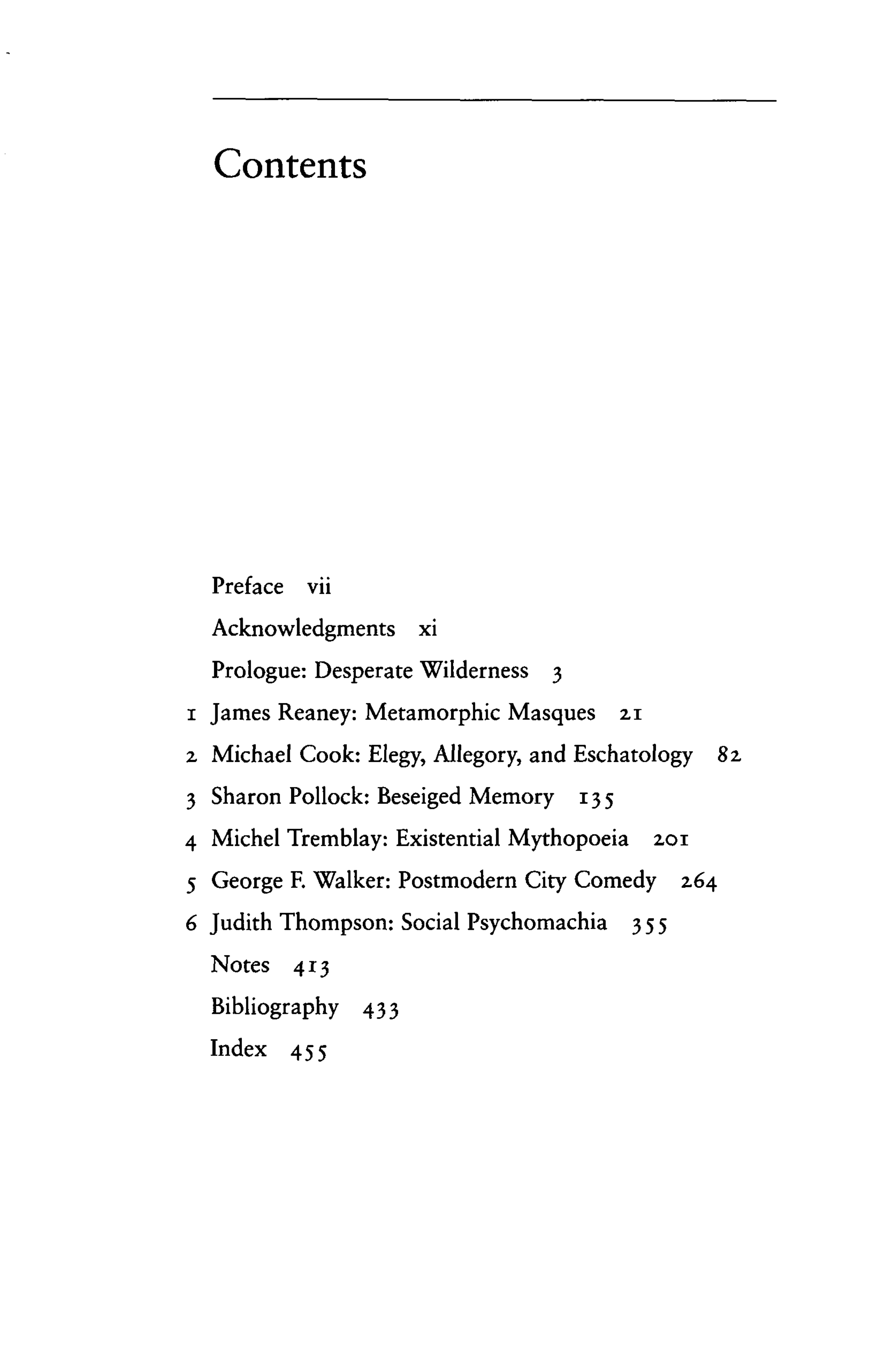 Contents

Preface vii

Acknowledgments xi

Prologue: Desperate Wilderness 3

1 James Reaney: Metamorphic Masques 21

2 Michael Cook: Elegy, Allegory, and Eschatology 82

3 Sharon Pollock: Beseiged Memory 135

4 Michel Tremblay: Existential Mythopoeia 201

5 George F. Walker: Postmodern City Comedy 264

6 Judith Thompson: Social Psychomachia 355

Notes 413

Bibliography 433

Index 455